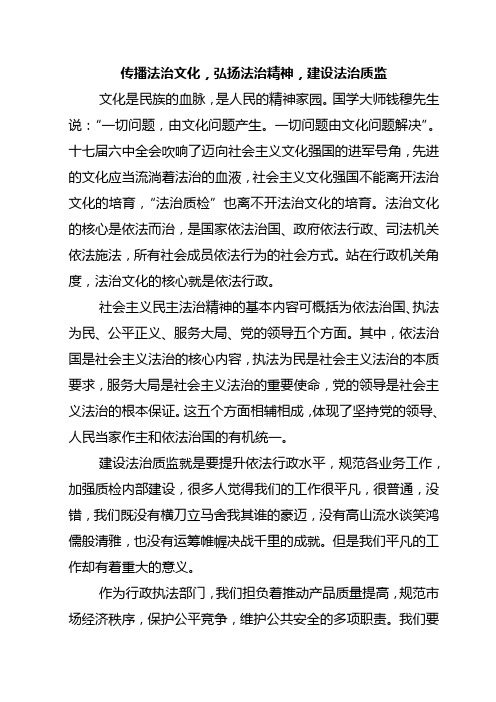 传播法治文化，弘扬法治精神，建设法治质监

文化是民族的血脉，是人民的精神家园。国学大师钱穆先生说：“一切问题，由文化问题产生。一切问题由文化问题解决”。十七届六中全会吹响了迈向社会主义文化强国的进军号角，先进的文化应当流淌着法治的血液，社会主义文化强国不能离开法治文化的培育，“法治质检”也离不开法治文化的培育。法治文化的核心是依法而治，是国家依法治国、政府依法行政、司法机关依法施法，所有社会成员依法行为的社会方式。站在行政机关角度，法治文化的核心就是依法行政。

社会主义民主法治精神的基本内容可概括为依法治国、执法为民、公平正义、服务大局、党的领导五个方面。其中，依法治国是社会主义法治的核心内容，执法为民是社会主义法治的本质要求，服务大局是社会主义法治的重要使命，党的领导是社会主义法治的根本保证。这五个方面相辅相成，体现了坚持党的领导、人民当家作主和依法治国的有机统一。

建设法治质监就是要提升依法行政水平，规范各业务工作，加强质检内部建设，很多人觉得我们的工作很平凡，很普通，没错，我们既没有横刀立马舍我其谁的豪迈，没有高山流水谈笑鸿儒般清雅，也没有运筹帷幄决战千里的成就。但是我们平凡的工作却有着重大的意义。

作为行政执法部门，我们担负着推动产品质量提高，规范市场经济秩序，保护公平竞争，维护公共安全的多项职责。我们要